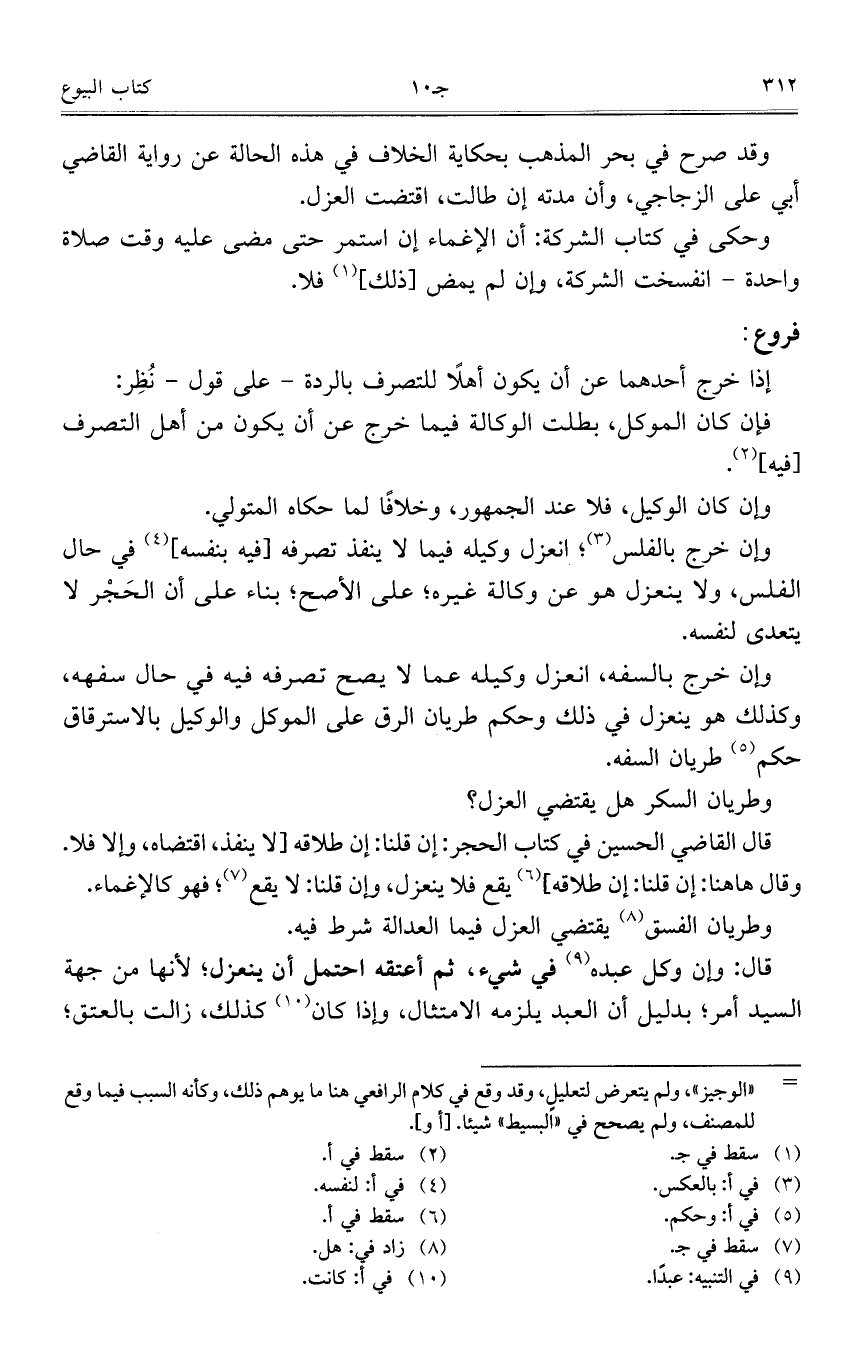 ٣١٢ جـ١٠ كتاب البيوع

وقد صرح في بحر المذهب بحكاية الخلاف في هذه الحالة عن رواية القاضي أبي على الزجاجي، وأن مدته إن طالت، اقتضت العزل.

وحكى في كتاب الشركة: أن الإغماء إن استمر حتى مضى عليه وقت صلاة واحدة - انفسخت الشركة، وإن لم يمض [ذلك]$^{(١)}$ فلا.

فروع:

إذا خرج أحدهما عن أن يكون أهلًا للتصرف بالردة - على قول - نُظِر:

فإن كان الموكل، بطلت الوكالة فيما خرج عن أن يكون من أهل التصرف [فيه]$^{(٢)}$.

وإن كان الوكيل، فلا عند الجمهور، وخلافًا لما حكاه المتولي.

وإن خرج بالفلس$^{(٣)}$؛ انعزل وكيله فيما لا ينفذ تصرفه [فيه بنفسه]$^{(٤)}$ في حال الفلس، ولا ينعزل هو عن وكالة غيره؛ على الأصح؛ بناء على أن الحَجْر لا يتعدى لنفسه.

وإن خرج بالسفه، انعزل وكيله عما لا يصح تصرفه فيه في حال سفهه، وكذلك هو ينعزل في ذلك وحكم طريان الرق على الموكل والوكيل بالاسترقاق حكم$^{(٥)}$ طريان السفه.

وطريان السكر هل يقتضي العزل؟

قال القاضي الحسين في كتاب الحجر: إن قلنا: إن طلاقه [لا ينفذ، اقتضاه، وإلا فلا. وقال هاهنا: إن قلنا: إن طلاقه]$^{(٦)}$ يقع فلا ينعزل، وإن قلنا: لا يقع$^{(٧)}$؛ فهو كالإغماء.

وطريان الفسق$^{(٨)}$ يقتضي العزل فيما العدالة شرط فيه.

قال: وإن وكل عبده$^{(٩)}$ في شيء، ثم أعتقه احتمل أن ينعزل؛ لأنها من جهة السيد أمر؛ بدليل أن العبد يلزمه الامتثال، وإذا كان$^{(١٠)}$ كذلك، زالت بالعتق؛

= «الوجيز»، ولم يتعرض لتعليل، وقد وقع في كلام الرافعي هنا ما يوهم ذلك، وكأنه السبب فيما وقع للمصنف، ولم يصحح في «البسيط» شيئا. [أ و].

(١) سقط في جـ.
(٢) سقط في أ.
(٣) في أ: بالعكس.
(٤) في أ: لنفسه.
(٥) في أ: وحكم.
(٦) سقط في أ.
(٧) سقط في جـ.
(٨) زاد في: هل.
(٩) في التنبيه: عبدًا.
(١٠) في أ: كانت.